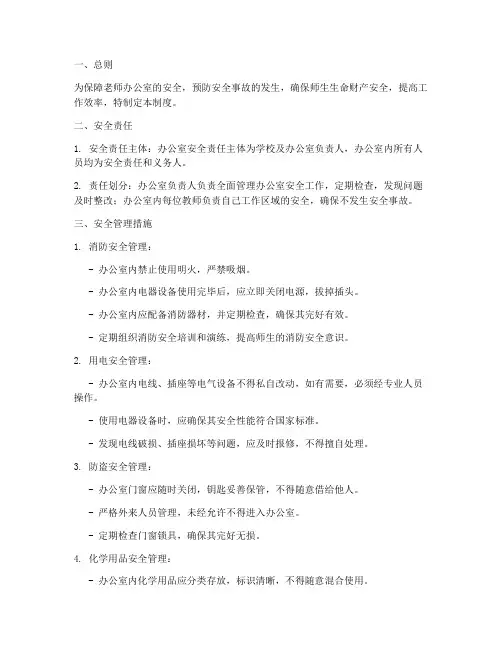 一、总则

为保障老师办公室的安全，预防安全事故的发生，确保师生生命财产安全，提高工作效率，特制定本制度。

二、安全责任

1. 安全责任主体：办公室安全责任主体为学校及办公室负责人，办公室内所有人员均为安全责任和义务人。

2. 责任划分：办公室负责人负责全面管理办公室安全工作，定期检查，发现问题及时整改；办公室内每位教师负责自己工作区域的安全，确保不发生安全事故。

三、安全管理措施

1. 消防安全管理：

- 办公室内禁止使用明火，严禁吸烟。

- 办公室内电器设备使用完毕后，应立即关闭电源，拔掉插头。

- 办公室内应配备消防器材，并定期检查，确保其完好有效。

- 定期组织消防安全培训和演练，提高师生的消防安全意识。

2. 用电安全管理：

- 办公室内电线、插座等电气设备不得私自改动，如有需要，必须经专业人员操作。

- 使用电器设备时，应确保其安全性能符合国家标准。

- 发现电线破损、插座损坏等问题，应及时报修，不得擅自处理。

3. 防盗安全管理：

- 办公室门窗应随时关闭，钥匙妥善保管，不得随意借给他人。

- 严格外来人员管理，未经允许不得进入办公室。

- 定期检查门窗锁具，确保其完好无损。

4. 化学用品安全管理：

- 办公室内化学用品应分类存放，标识清晰，不得随意混合使用。